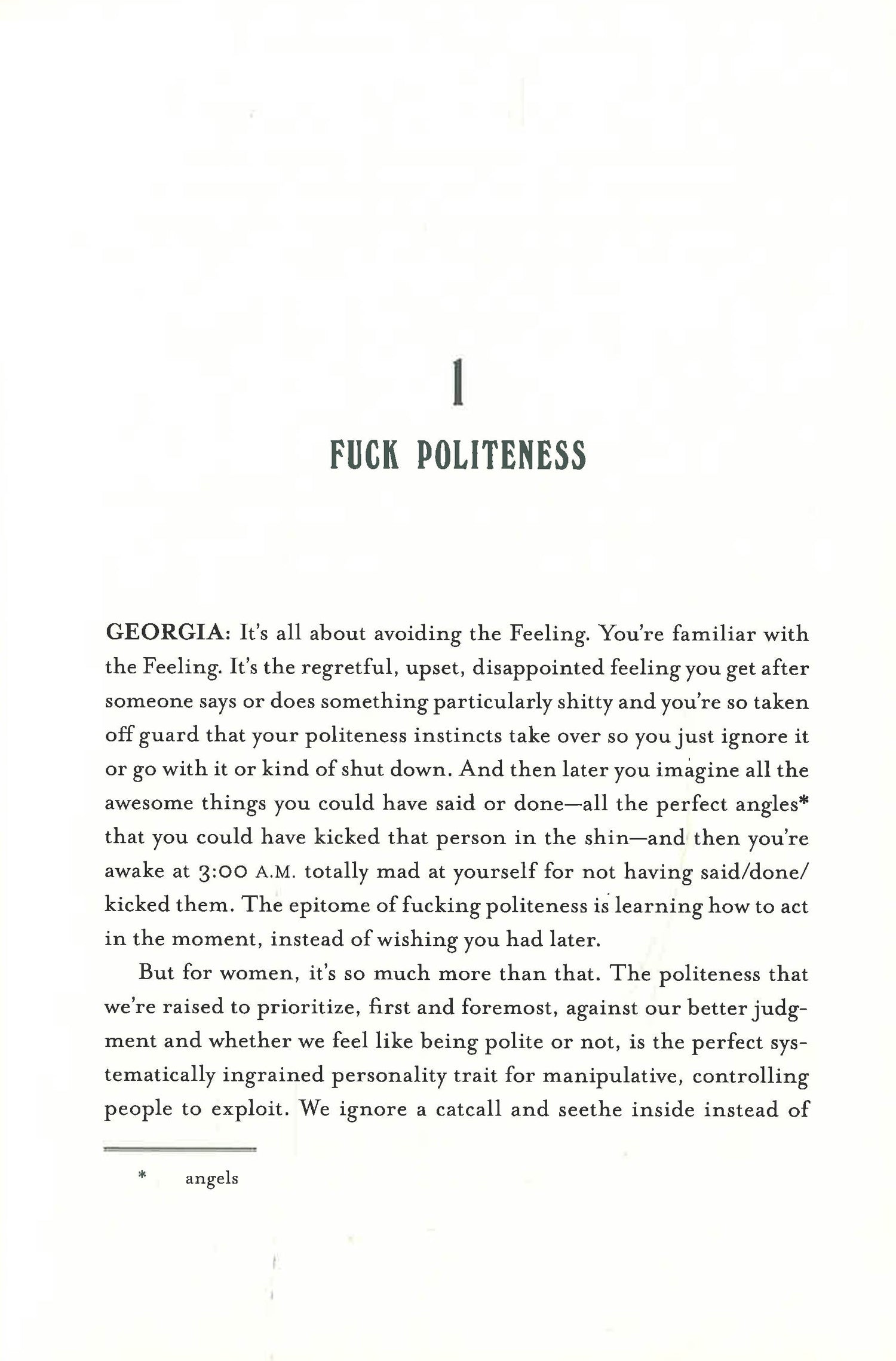 1

FUCK POLITENESS

GEORGIA: It's all about avoiding the Feeling. You're familiar with the Feeling. It's the regretful, upset, disappointed feeling you get after someone says or does something particularly shitty and you're so taken off guard that your politeness instincts take over so you just ignore it or go with it or kind of shut down. And then later you imagine all the awesome things you could have said or done—all the perfect angles* that you could have kicked that person in the shin—and then you're awake at 3:00 A.M. totally mad at yourself for not having said/done/kicked them. The epitome of fucking politeness is learning how to act in the moment, instead of wishing you had later.

But for women, it's so much more than that. The politeness that we're raised to prioritize, first and foremost, against our better judgment and whether we feel like being polite or not, is the perfect systematically ingrained personality trait for manipulative, controlling people to exploit. We ignore a catcall and seethe inside instead of

* angels